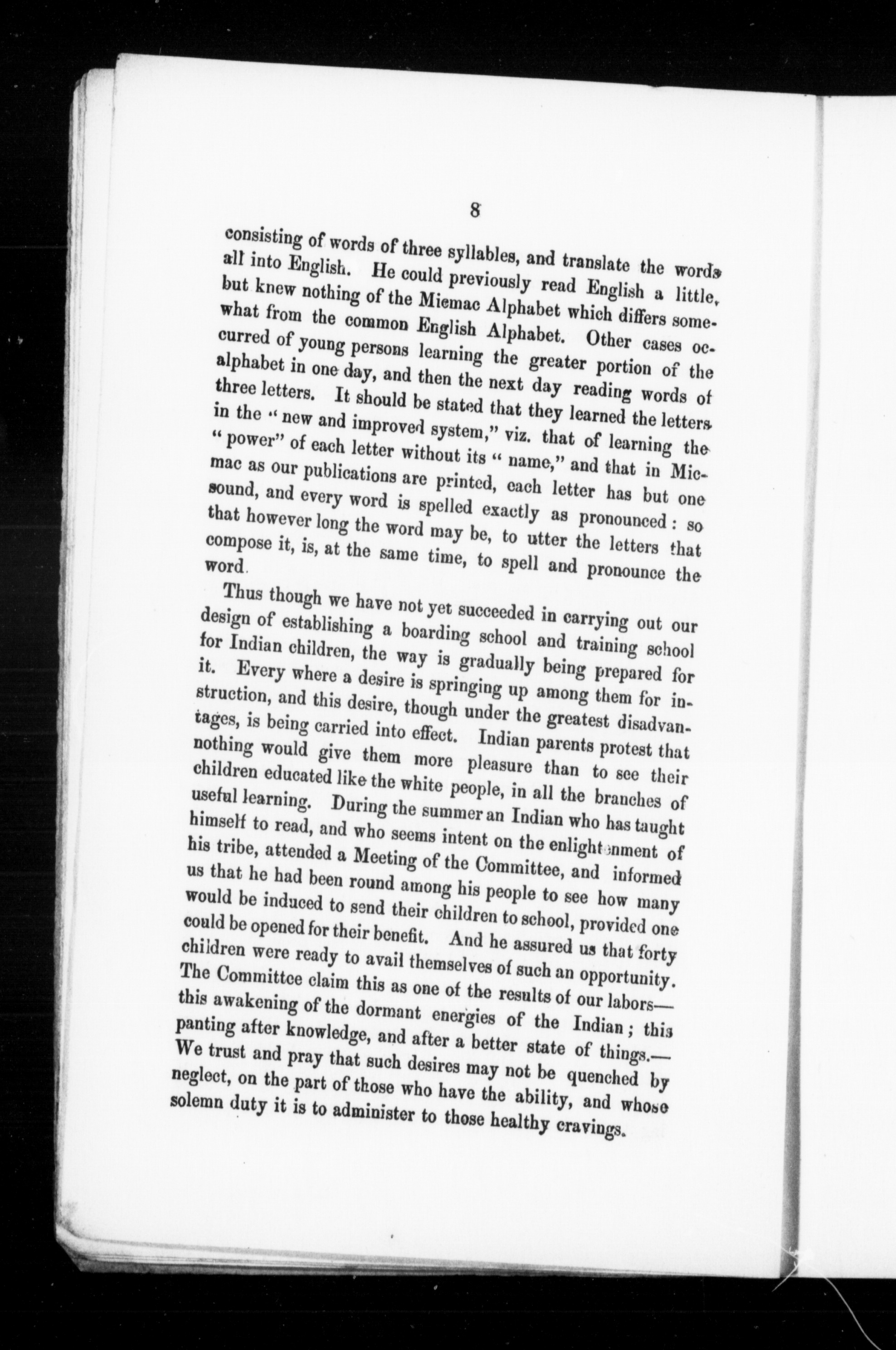 8

consisting of words of three syllables, and translate the words all into English. He could previously read English a little, but knew nothing of the Micmac Alphabet which differs somewhat from the common English Alphabet. Other cases occurred of young persons learning the greater portion of the alphabet in one day, and then the next day reading words of three letters. It should be stated that they learned the letters in the "new and improved system," viz. that of learning the "power" of each letter without its "name," and that in Micmac as our publications are printed, each letter has but one sound, and every word is spelled exactly as pronounced: so that however long the word may be, to utter the letters that compose it, is, at the same time, to spell and pronounce the word.

Thus though we have not yet succeeded in carrying out our design of establishing a boarding school and training school for Indian children, the way is gradually being prepared for it. Every where a desire is springing up among them for instruction, and this desire, though under the greatest disadvantages, is being carried into effect. Indian parents protest that nothing would give them more pleasure than to see their children educated like the white people, in all the branches of useful learning. During the summer an Indian who has taught himself to read, and who seems intent on the enlightenment of his tribe, attended a Meeting of the Committee, and informed us that he had been round among his people to see how many would be induced to send their children to school, provided one could be opened for their benefit. And he assured us that forty children were ready to avail themselves of such an opportunity. The Committee claim this as one of the results of our labors—this awakening of the dormant energies of the Indian; this panting after knowledge, and after a better state of things.—We trust and pray that such desires may not be quenched by neglect, on the part of those who have the ability, and whose solemn duty it is to administer to those healthy cravings.